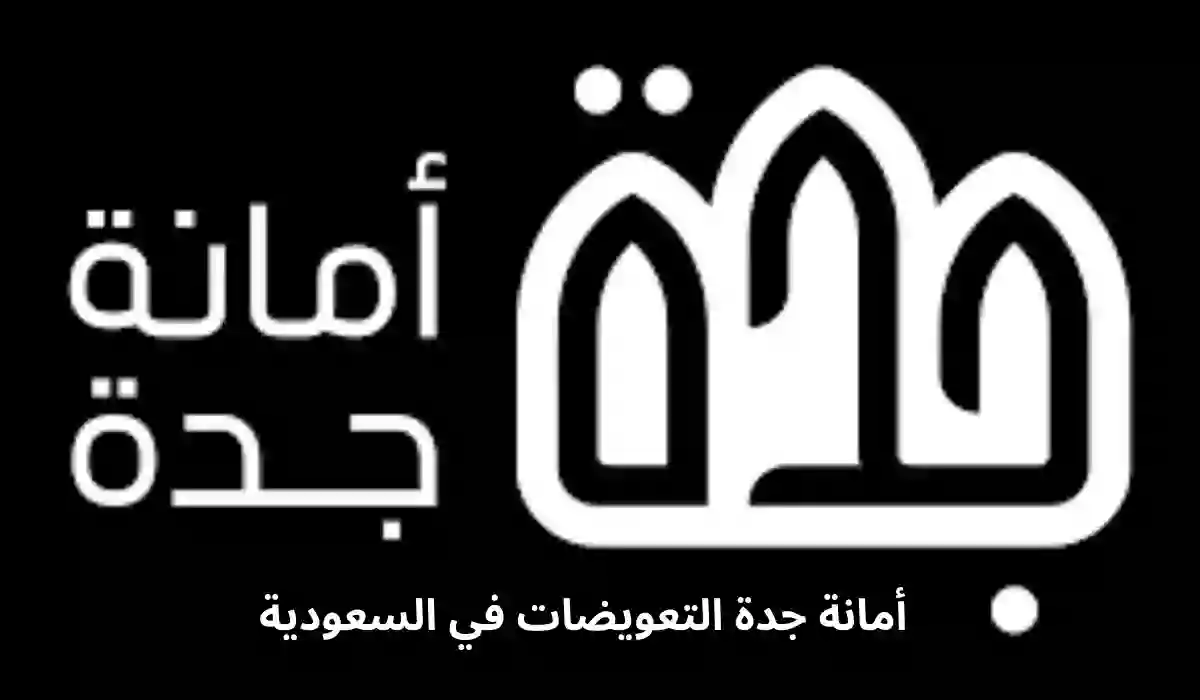 جدة

أمانة
جدة

أمانة جدة التعويضات في السعودية